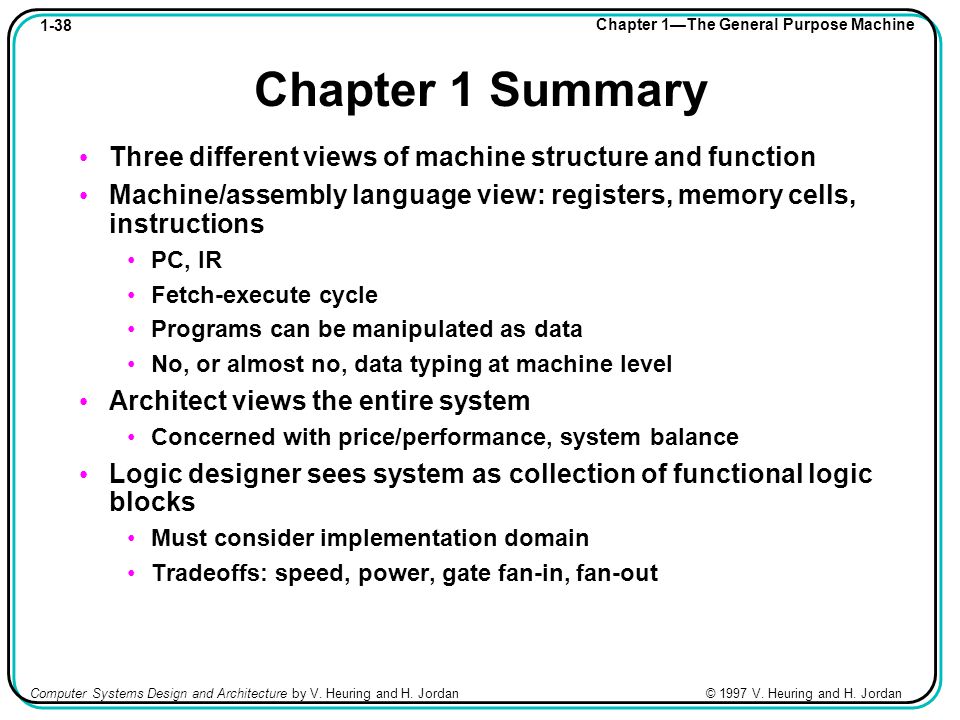 1-38

Chapter 1—The General Purpose Machine

Chapter 1 Summary

• Three different views of machine structure and function
• Machine/assembly language view: registers, memory cells, instructions
  • PC, IR
  • Fetch-execute cycle
  • Programs can be manipulated as data
  • No, or almost no, data typing at machine level
• Architect views the entire system
  • Concerned with price/performance, system balance
• Logic designer sees system as collection of functional logic blocks
  • Must consider implementation domain
  • Tradeoffs: speed, power, gate fan-in, fan-out

Computer Systems Design and Architecture by V. Heuring and H. Jordan

© 1997 V. Heuring and H. Jordan